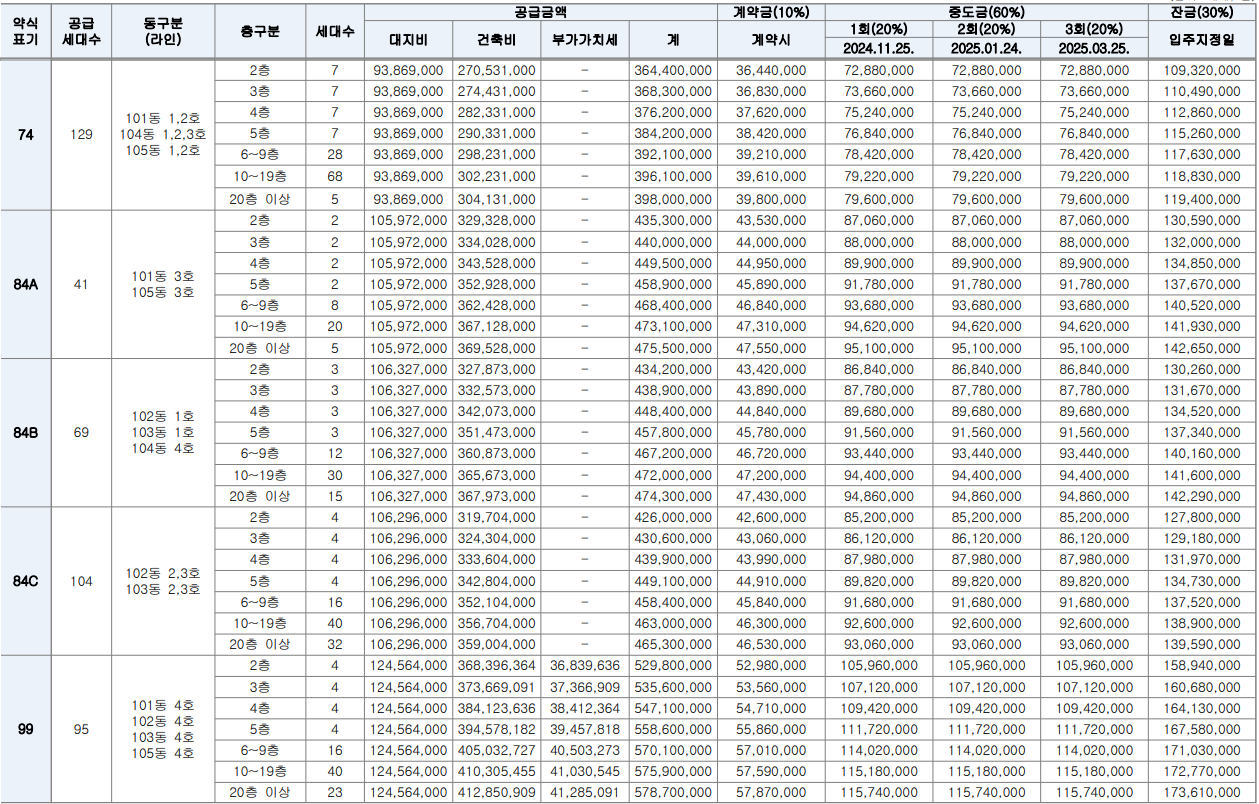 | 약식 표기 | 공급 세대수 | 동구분 (라인) | 층구분 | 세대수 | 공급금액 대지비 | 공급금액 건축비 | 공급금액 부가가치세 | 공급금액 계 | 계약금(10%) 계약시 | 중도금(60%) 1회(20%) 2024.11.25. | 중도금(60%) 2회(20%) 2025.01.24. | 중도금(60%) 3회(20%) 2025.03.25. | 잔금(30%) 입주지정일 |
|---|---|---|---|---|---|---|---|---|---|---|---|---|---|
| 74 | 129 | 101동 1,2호 104동 1,2,3호 105동 1,2호 | 2층 | 7 | 93,869,000 | 270,531,000 | - | 364,400,000 | 36,440,000 | 72,880,000 | 72,880,000 | 72,880,000 | 109,320,000 |
| | | | 3층 | 7 | 93,869,000 | 274,431,000 | - | 368,300,000 | 36,830,000 | 73,660,000 | 73,660,000 | 73,660,000 | 110,490,000 |
| | | | 4층 | 7 | 93,869,000 | 282,331,000 | - | 376,200,000 | 37,620,000 | 75,240,000 | 75,240,000 | 75,240,000 | 112,860,000 |
| | | | 5층 | 7 | 93,869,000 | 290,331,000 | - | 384,200,000 | 38,420,000 | 76,840,000 | 76,840,000 | 76,840,000 | 115,260,000 |
| | | | 6~9층 | 28 | 93,869,000 | 298,231,000 | - | 392,100,000 | 39,210,000 | 78,420,000 | 78,420,000 | 78,420,000 | 117,630,000 |
| | | | 10~19층 | 68 | 93,869,000 | 302,231,000 | - | 396,100,000 | 39,610,000 | 79,220,000 | 79,220,000 | 79,220,000 | 118,830,000 |
| | | | 20층 이상 | 5 | 93,869,000 | 304,131,000 | - | 398,000,000 | 39,800,000 | 79,600,000 | 79,600,000 | 79,600,000 | 119,400,000 |
| 84A | 41 | 101동 3호 105동 3호 | 2층 | 2 | 105,972,000 | 329,328,000 | - | 435,300,000 | 43,530,000 | 87,060,000 | 87,060,000 | 87,060,000 | 130,590,000 |
| | | | 3층 | 2 | 105,972,000 | 334,028,000 | - | 440,000,000 | 44,000,000 | 88,000,000 | 88,000,000 | 88,000,000 | 132,000,000 |
| | | | 4층 | 2 | 105,972,000 | 343,528,000 | - | 449,500,000 | 44,950,000 | 89,900,000 | 89,900,000 | 89,900,000 | 134,850,000 |
| | | | 5층 | 2 | 105,972,000 | 352,928,000 | - | 458,900,000 | 45,890,000 | 91,780,000 | 91,780,000 | 91,780,000 | 137,670,000 |
| | | | 6~9층 | 8 | 105,972,000 | 362,428,000 | - | 468,400,000 | 46,840,000 | 93,680,000 | 93,680,000 | 93,680,000 | 140,520,000 |
| | | | 10~19층 | 20 | 105,972,000 | 367,128,000 | - | 473,100,000 | 47,310,000 | 94,620,000 | 94,620,000 | 94,620,000 | 141,930,000 |
| | | | 20층 이상 | 5 | 105,972,000 | 369,528,000 | - | 475,500,000 | 47,550,000 | 95,100,000 | 95,100,000 | 95,100,000 | 142,650,000 |
| 84B | 69 | 102동 1호 103동 1호 104동 4호 | 2층 | 3 | 106,327,000 | 327,873,000 | - | 434,200,000 | 43,420,000 | 86,840,000 | 86,840,000 | 86,840,000 | 130,260,000 |
| | | | 3층 | 3 | 106,327,000 | 332,573,000 | - | 438,900,000 | 43,890,000 | 87,780,000 | 87,780,000 | 87,780,000 | 131,670,000 |
| | | | 4층 | 3 | 106,327,000 | 342,073,000 | - | 448,400,000 | 44,840,000 | 89,680,000 | 89,680,000 | 89,680,000 | 134,520,000 |
| | | | 5층 | 3 | 106,327,000 | 351,473,000 | - | 457,800,000 | 45,780,000 | 91,560,000 | 91,560,000 | 91,560,000 | 137,340,000 |
| | | | 6~9층 | 12 | 106,327,000 | 360,873,000 | - | 467,200,000 | 46,720,000 | 93,440,000 | 93,440,000 | 93,440,000 | 140,160,000 |
| | | | 10~19층 | 30 | 106,327,000 | 365,673,000 | - | 472,000,000 | 47,200,000 | 94,400,000 | 94,400,000 | 94,400,000 | 141,600,000 |
| | | | 20층 이상 | 15 | 106,327,000 | 367,973,000 | - | 474,300,000 | 47,430,000 | 94,860,000 | 94,860,000 | 94,860,000 | 142,290,000 |
| 84C | 104 | 102동 2,3호 103동 2,3호 | 2층 | 4 | 106,296,000 | 319,704,000 | - | 426,000,000 | 42,600,000 | 85,200,000 | 85,200,000 | 85,200,000 | 127,800,000 |
| | | | 3층 | 4 | 106,296,000 | 324,304,000 | - | 430,600,000 | 43,060,000 | 86,120,000 | 86,120,000 | 86,120,000 | 129,180,000 |
| | | | 4층 | 4 | 106,296,000 | 333,604,000 | - | 439,900,000 | 43,990,000 | 87,980,000 | 87,980,000 | 87,980,000 | 131,970,000 |
| | | | 5층 | 4 | 106,296,000 | 342,804,000 | - | 449,100,000 | 44,910,000 | 89,820,000 | 89,820,000 | 89,820,000 | 134,730,000 |
| | | | 6~9층 | 16 | 106,296,000 | 352,104,000 | - | 458,400,000 | 45,840,000 | 91,680,000 | 91,680,000 | 91,680,000 | 137,520,000 |
| | | | 10~19층 | 40 | 106,296,000 | 356,704,000 | - | 463,000,000 | 46,300,000 | 92,600,000 | 92,600,000 | 92,600,000 | 138,900,000 |
| | | | 20층 이상 | 32 | 106,296,000 | 359,004,000 | - | 465,300,000 | 46,530,000 | 93,060,000 | 93,060,000 | 93,060,000 | 139,590,000 |
| 99 | 95 | 101동 4호 102동 4호 103동 4호 105동 4호 | 2층 | 4 | 124,564,000 | 368,396,364 | 36,839,636 | 529,800,000 | 52,980,000 | 105,960,000 | 105,960,000 | 105,960,000 | 158,940,000 |
| | | | 3층 | 4 | 124,564,000 | 373,669,091 | 37,366,909 | 535,600,000 | 53,560,000 | 107,120,000 | 107,120,000 | 107,120,000 | 160,680,000 |
| | | | 4층 | 4 | 124,564,000 | 384,123,636 | 38,412,364 | 547,100,000 | 54,710,000 | 109,420,000 | 109,420,000 | 109,420,000 | 164,130,000 |
| | | | 5층 | 4 | 124,564,000 | 394,578,182 | 39,457,818 | 558,600,000 | 55,860,000 | 111,720,000 | 111,720,000 | 111,720,000 | 167,580,000 |
| | | | 6~9층 | 16 | 124,564,000 | 405,032,727 | 40,503,273 | 570,100,000 | 57,010,000 | 114,020,000 | 114,020,000 | 114,020,000 | 171,030,000 |
| | | | 10~19층 | 40 | 124,564,000 | 410,305,455 | 41,030,545 | 575,900,000 | 57,590,000 | 115,180,000 | 115,180,000 | 115,180,000 | 172,770,000 |
| | | | 20층 이상 | 23 | 124,564,000 | 412,850,909 | 41,285,091 | 578,700,000 | 57,870,000 | 115,740,000 | 115,740,000 | 115,740,000 | 173,610,000 |